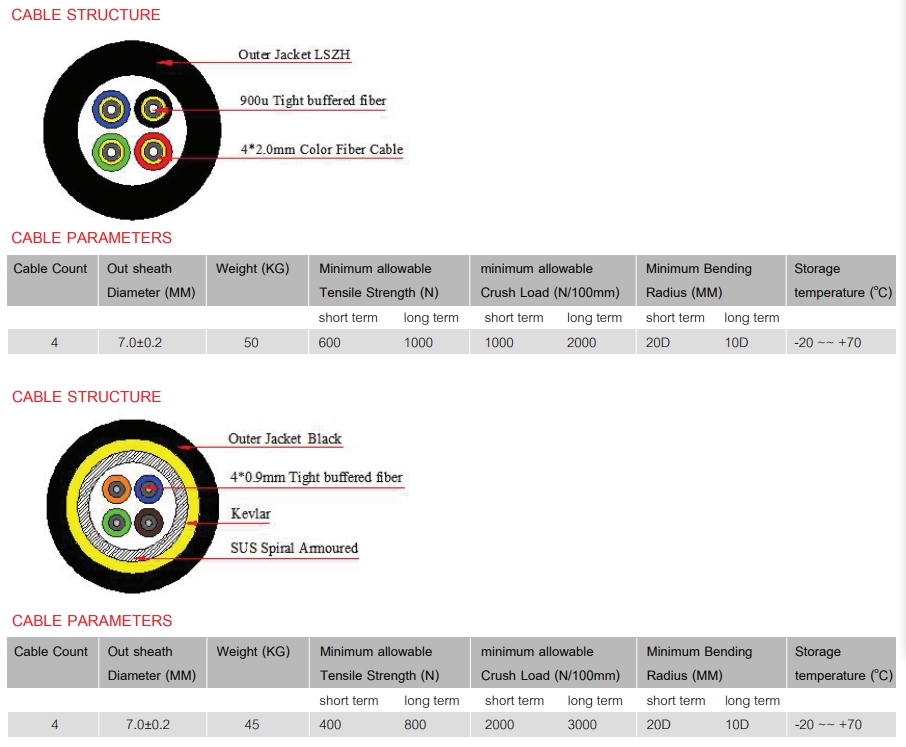 CABLE STRUCTURE

Outer Jacket LSZH

900u Tight buffered fiber

4*2.0mm Color Fiber Cable

CABLE PARAMETERS

| Cable Count | Out sheath Diameter (MM) | Weight (KG) | Minimum allowable Tensile Strength (N) | | minimum allowable Crush Load (N/100mm) | | Minimum Bending Radius (MM) | | Storage temperature (°C) |
|---|---|---|---|---|---|---|---|---|---|
| | | | short term | long term | short term | long term | short term | long term | |
| 4 | 7.0±0.2 | 50 | 600 | 1000 | 1000 | 2000 | 20D | 10D | -20 ~~ +70 |

CABLE STRUCTURE

Outer Jacket Black

4*0.9mm Tight buffered fiber

Kevlar

SUS Spiral Armoured

CABLE PARAMETERS

| Cable Count | Out sheath Diameter (MM) | Weight (KG) | Minimum allowable Tensile Strength (N) | | minimum allowable Crush Load (N/100mm) | | Minimum Bending Radius (MM) | | Storage temperature (°C) |
|---|---|---|---|---|---|---|---|---|---|
| | | | short term | long term | short term | long term | short term | long term | |
| 4 | 7.0±0.2 | 45 | 400 | 800 | 2000 | 3000 | 20D | 10D | -20 ~~ +70 |